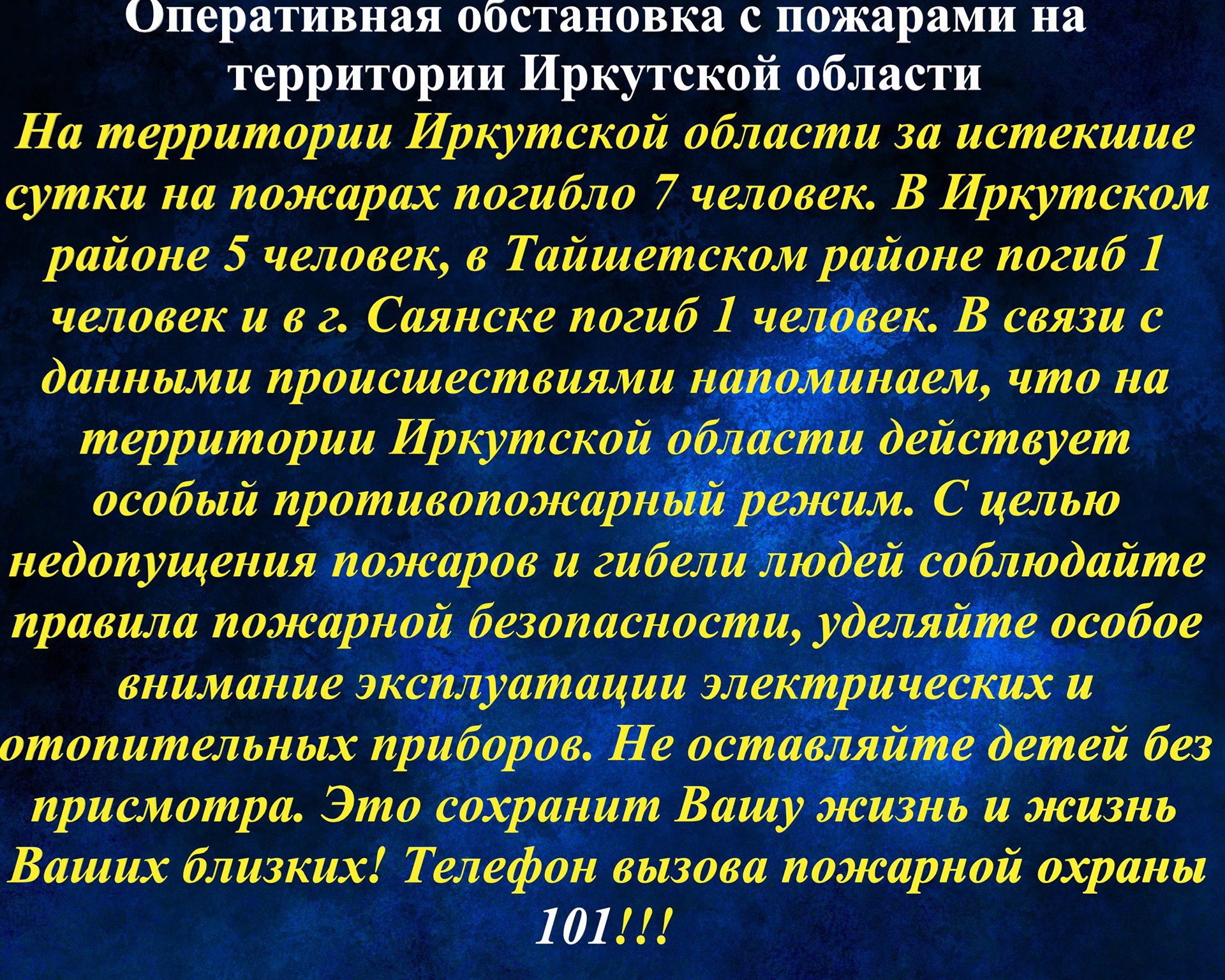 Оперативная обстановка с пожарами на территории Иркутской области

На территории Иркутской области за истекшие сутки на пожарах погибло 7 человек. В Иркутском районе 5 человек, в Тайшетском районе погиб 1 человек и в г. Саянске погиб 1 человек. В связи с данными происшествиями напоминаем, что на территории Иркутской области действует особый противопожарный режим. С целью недопущения пожаров и гибели людей соблюдайте правила пожарной безопасности, уделяйте особое внимание эксплуатации электрических и отопительных приборов. Не оставляйте детей без присмотра. Это сохранит Вашу жизнь и жизнь Ваших близких! Телефон вызова пожарной охраны 101!!!